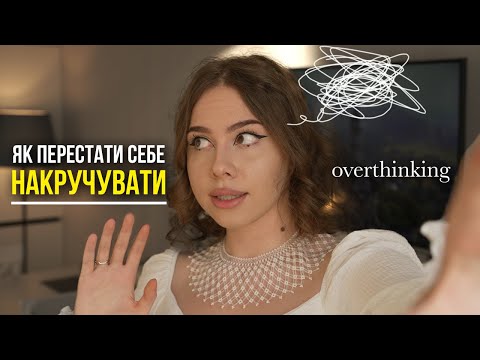 ЯК ПЕРЕСТАТИ СЕБЕ
НАКРУЧУВАТИ

overthinking